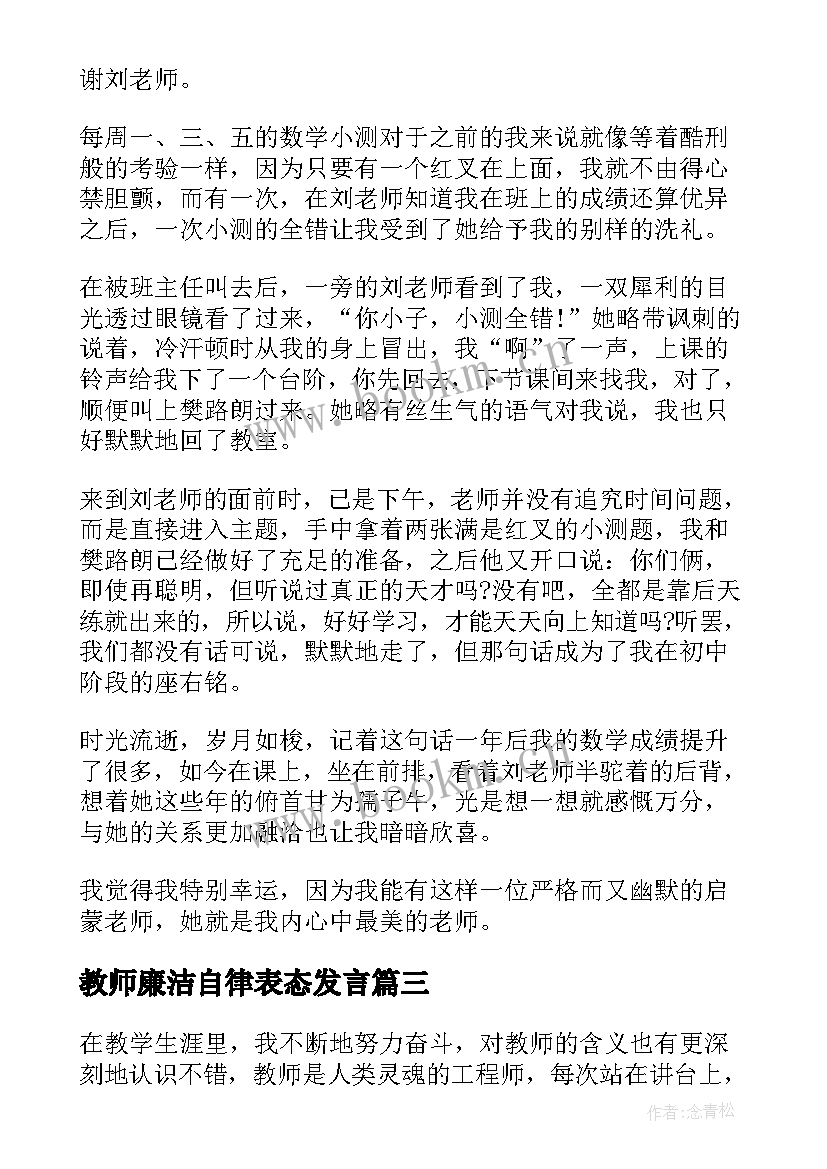 谢刘老师。

每周一、三、五的数学小测对于之前的我来说就像等着酷刑般的考验一样，因为只要有一个红叉在上面，我就不由得心禁胆颤，而有一次，在刘老师知道我在班上的成绩还算优异之后，一次小测的全错让我受到了她给予我的别样的洗礼。

在被班主任叫去后，一旁的刘老师看到了我，一双犀利的目光透过眼镜看了过来，“你小子，小测全错！”她略带讽刺的说着，冷汗顿时从我的身上冒出，我“啊”了一声，上课的铃声给我下了一个台阶，你先回去，下节课间来找我，对了，顺便叫上樊路朗过来。她略有丝生气的语气对我说，我也只好默默地回了教室。

来到刘老师的面前时，已是下午，老师并没有追究时间问题，而是直接进入主题，手中拿着两张满是红叉的小测题，我和樊路朗已经做好了充足的准备，之后他又开口说：你们俩，即使再聪明，但听说过真正的天才吗?没有吧，全都是靠后天练就出来的，所以说，好好学习，才能天天向上知道吗?听罢，我们都没有话可说，默默地走了，但那句话成为了我在初中阶段的座右铭。

时光流逝，岁月如梭，记着这句话一年后我的数学成绩提升了很多，如今在课上，坐在前排，看着刘老师半驼着的后背，想着她这些年的俯首甘为孺子牛，光是想一想就感慨万分，与她的关系更加融洽也让我暗暗欣喜。

我觉得我特别幸运，因为我能有这样一位严格而又幽默的启蒙老师，她就是我内心中最美的老师。

教师廉洁自律表态发言篇三

在教学生涯里，我不断地努力奋斗，对教师的含义也有更深刻地认识不错，教师是人类灵魂的工程师，每次站在讲台上，

作者:念青松